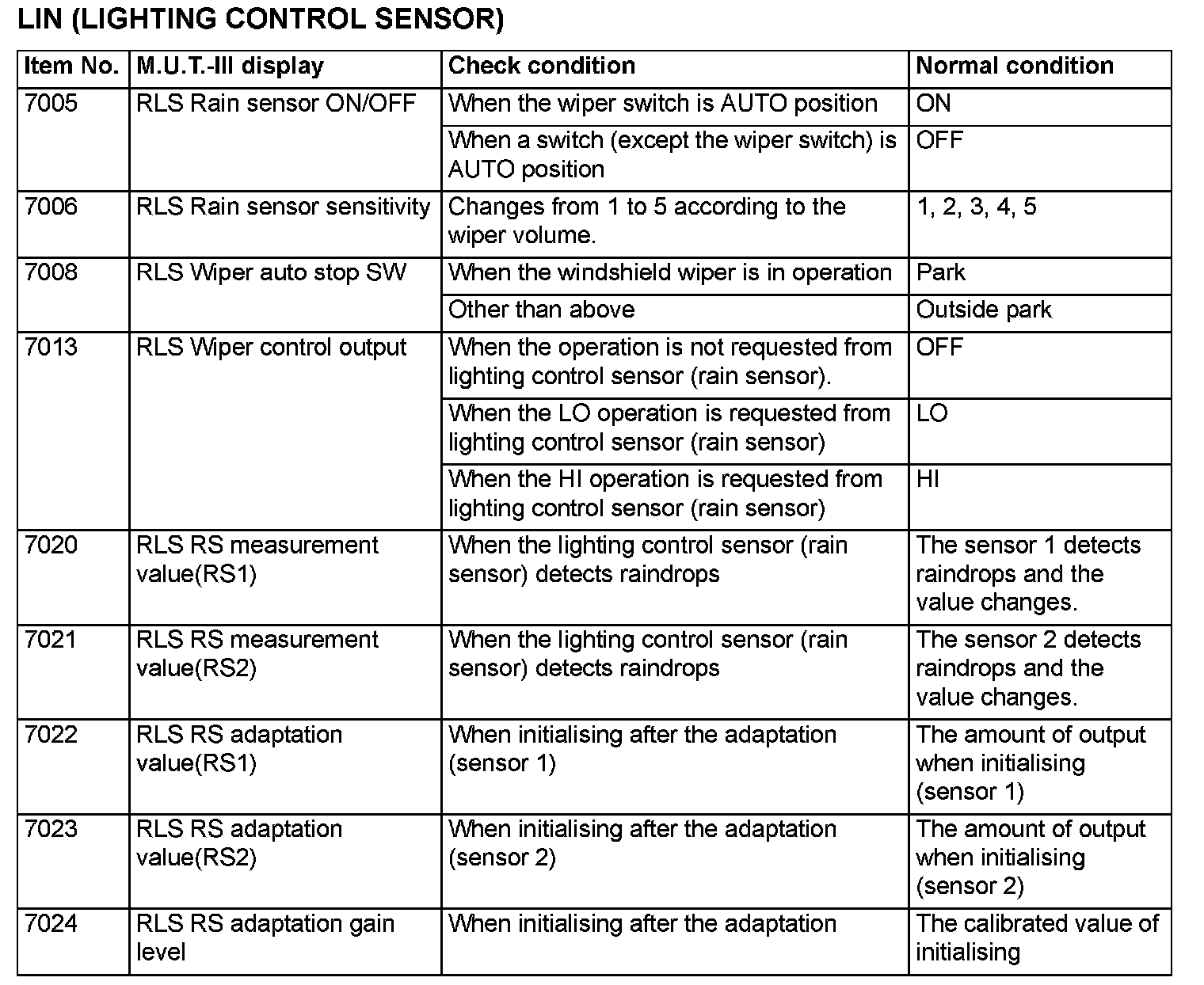 LIN (LIGHTING CONTROL SENSOR)

| Item No. | M.U.T.-III display | Check condition | Normal condition |
|---|---|---|---|
| 7005 | RLS Rain sensor ON/OFF | When the wiper switch is AUTO position | ON |
| | | When a switch (except the wiper switch) is AUTO position | OFF |
| 7006 | RLS Rain sensor sensitivity | Changes from 1 to 5 according to the wiper volume. | 1, 2, 3, 4, 5 |
| 7008 | RLS Wiper auto stop SW | When the windshield wiper is in operation | Park |
| | | Other than above | Outside park |
| 7013 | RLS Wiper control output | When the operation is not requested from lighting control sensor (rain sensor). | OFF |
| | | When the LO operation is requested from lighting control sensor (rain sensor) | LO |
| | | When the HI operation is requested from lighting control sensor (rain sensor) | HI |
| 7020 | RLS RS measurement value(RS1) | When the lighting control sensor (rain sensor) detects raindrops | The sensor 1 detects raindrops and the value changes. |
| 7021 | RLS RS measurement value(RS2) | When the lighting control sensor (rain sensor) detects raindrops | The sensor 2 detects raindrops and the value changes. |
| 7022 | RLS RS adaptation value(RS1) | When initialising after the adaptation (sensor 1) | The amount of output when initialising (sensor 1) |
| 7023 | RLS RS adaptation value(RS2) | When initialising after the adaptation (sensor 2) | The amount of output when initialising (sensor 2) |
| 7024 | RLS RS adaptation gain level | When initialising after the adaptation | The calibrated value of initialising |